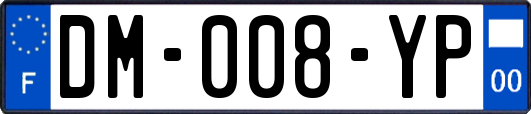 F
DM-008-YP
00